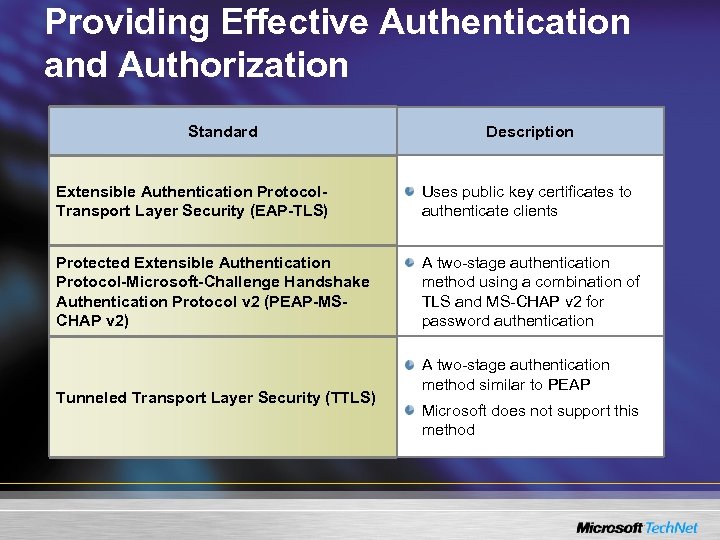 Providing Effective Authentication and Authorization

| Standard | Description |
|---|---|
| Extensible Authentication Protocol-Transport Layer Security (EAP-TLS) | Uses public key certificates to authenticate clients |
| Protected Extensible Authentication Protocol-Microsoft-Challenge Handshake Authentication Protocol v2 (PEAP-MS-CHAP v2) | A two-stage authentication method using a combination of TLS and MS-CHAP v2 for password authentication |
| Tunneled Transport Layer Security (TTLS) | A two-stage authentication method similar to PEAP<br>Microsoft does not support this method |

Microsoft TechNet